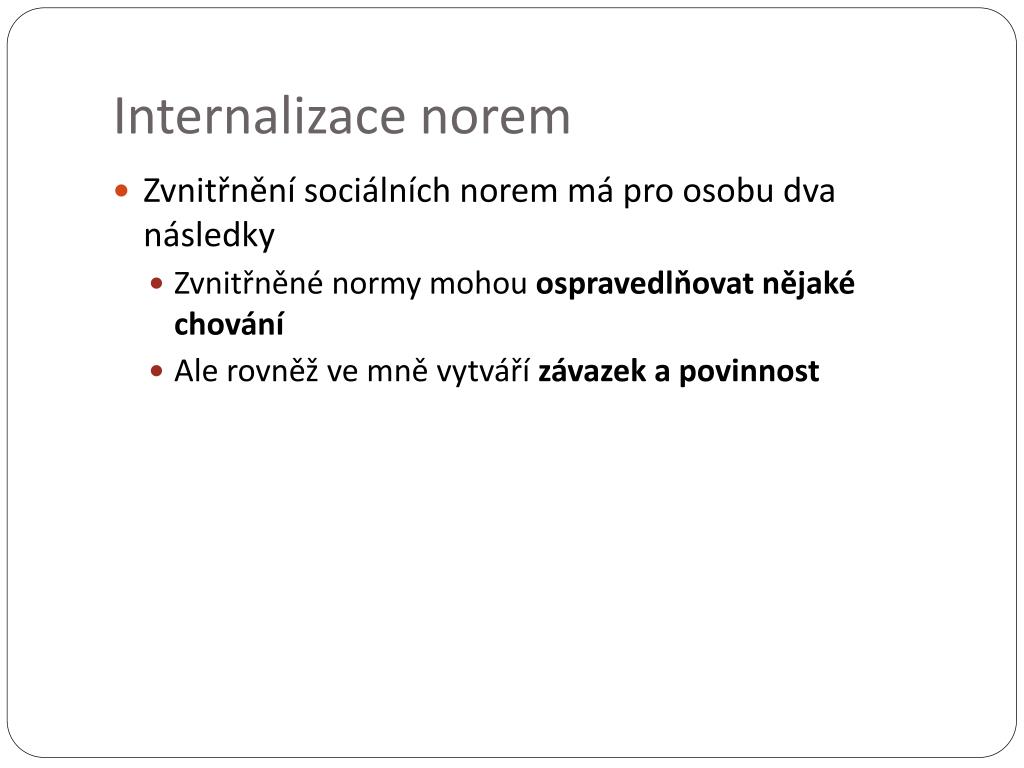 Internalizace norem

• Zvnitřnění sociálních norem má pro osobu dva následky

• Zvnitřněné normy mohou ospravedlňovat nějaké chování

• Ale rovněž ve mně vytváří závazek a povinnost